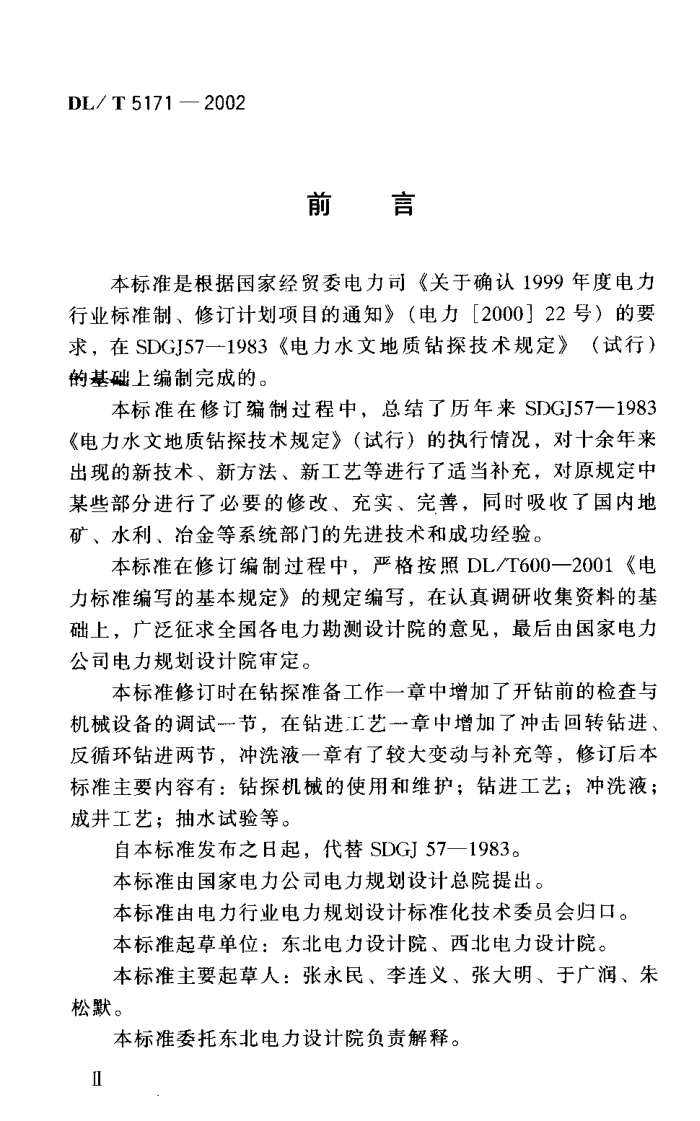 DL/T 5171 — 2002

前　言

本标准是根据国家经贸委电力司《关于确认 1999 年度电力行业标准制、修订计划项目的通知》（电力［2000］22 号）的要求，在 SDGJ57—1983《电力水文地质钻探技术规定》（试行）的基础上编制完成的。

本标准在修订编制过程中，总结了历年来 SDGJ57—1983《电力水文地质钻探技术规定》（试行）的执行情况，对十余年来出现的新技术、新方法、新工艺等进行了适当补充，对原规定中某些部分进行了必要的修改、充实、完善，同时吸收了国内地矿、水利、冶金等系统部门的先进技术和成功经验。

本标准在修订编制过程中，严格按照 DL/T600—2001《电力标准编写的基本规定》的规定编写，在认真调研收集资料的基础上，广泛征求全国各电力勘测设计院的意见，最后由国家电力公司电力规划设计院审定。

本标准修订时在钻探准备工作一章中增加了开钻前的检查与机械设备的调试一节，在钻进工艺一章中增加了冲击回转钻进、反循环钻进两节，冲洗液一章有了较大变动与补充等，修订后本标准主要内容有：钻探机械的使用和维护；钻进工艺；冲洗液；成井工艺；抽水试验等。

自本标准发布之日起，代替 SDGJ 57—1983。

本标准由国家电力公司电力规划设计总院提出。

本标准由电力行业电力规划设计标准化技术委员会归口。

本标准起草单位：东北电力设计院、西北电力设计院。

本标准主要起草人：张永民、李连义、张大明、于广润、朱松默。

本标准委托东北电力设计院负责解释。

Ⅱ